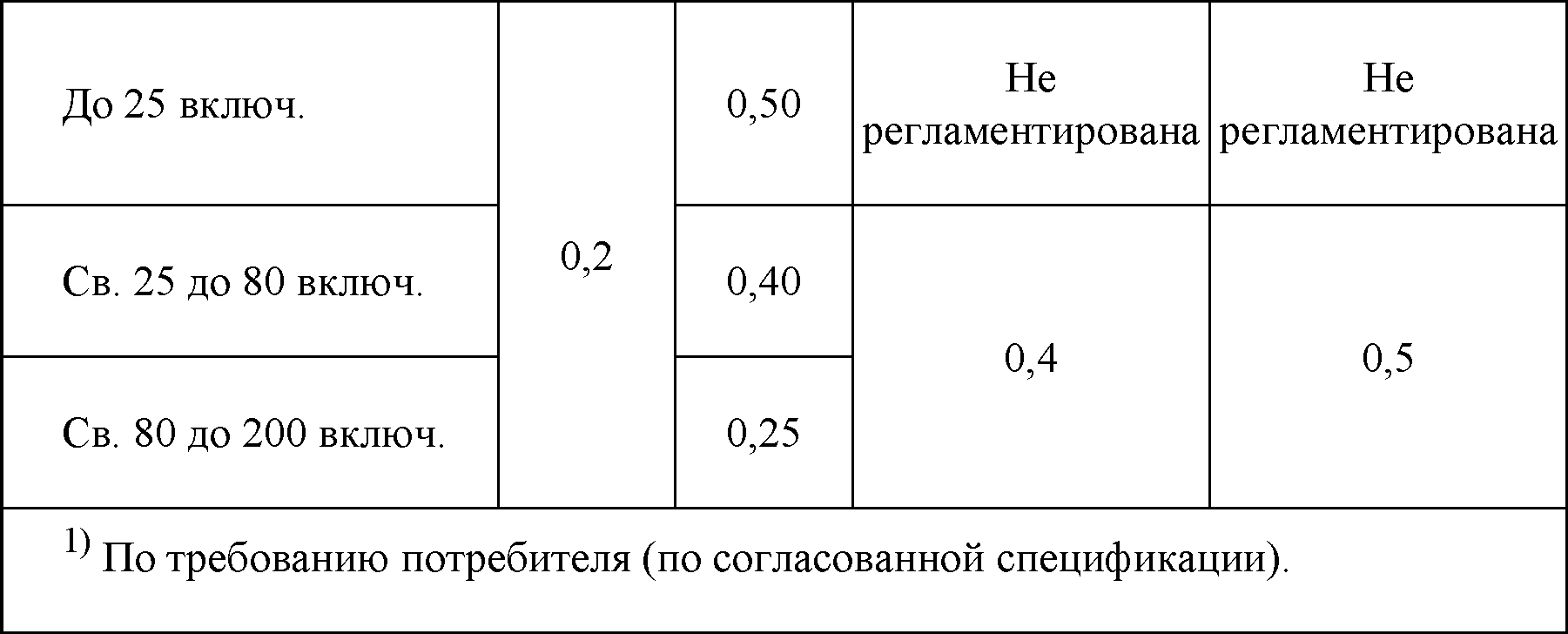 | До 25 включ. | 0,2 | 0,50 | Не регламентирована | Не регламентирована |
|---|---|---|---|---|
| Св. 25 до 80 включ. | | 0,40 | 0,4 | 0,5 |
| Св. 80 до 200 включ. | | 0,25 | | |
| $^{1)}$ По требованию потребителя (по согласованной спецификации). | | | | |